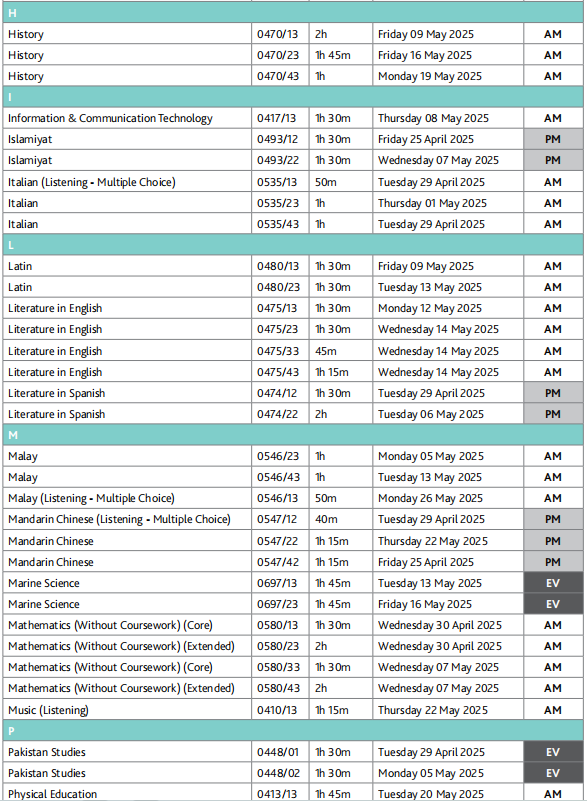 | H | | | | |
|---|---|---|---|---|
| History | 0470/13 | 2h | Friday 09 May 2025 | AM |
| History | 0470/23 | 1h 45m | Friday 16 May 2025 | AM |
| History | 0470/43 | 1h | Monday 19 May 2025 | AM |
| I | | | | |
| Information & Communication Technology | 0417/13 | 1h 30m | Thursday 08 May 2025 | AM |
| Islamiyat | 0493/12 | 1h 30m | Friday 25 April 2025 | PM |
| Islamiyat | 0493/22 | 1h 30m | Wednesday 07 May 2025 | PM |
| Italian (Listening - Multiple Choice) | 0535/13 | 50m | Tuesday 29 April 2025 | AM |
| Italian | 0535/23 | 1h | Thursday 01 May 2025 | AM |
| Italian | 0535/43 | 1h | Tuesday 29 April 2025 | AM |
| L | | | | |
| Latin | 0480/13 | 1h 30m | Friday 09 May 2025 | AM |
| Latin | 0480/23 | 1h 30m | Tuesday 13 May 2025 | AM |
| Literature in English | 0475/13 | 1h 30m | Monday 12 May 2025 | AM |
| Literature in English | 0475/23 | 1h 30m | Wednesday 14 May 2025 | AM |
| Literature in English | 0475/33 | 45m | Wednesday 14 May 2025 | AM |
| Literature in English | 0475/43 | 1h 15m | Wednesday 14 May 2025 | AM |
| Literature in Spanish | 0474/12 | 1h 30m | Tuesday 29 April 2025 | PM |
| Literature in Spanish | 0474/22 | 2h | Tuesday 06 May 2025 | PM |
| M | | | | |
| Malay | 0546/23 | 1h | Monday 05 May 2025 | AM |
| Malay | 0546/43 | 1h | Tuesday 13 May 2025 | AM |
| Malay (Listening - Multiple Choice) | 0546/13 | 50m | Monday 26 May 2025 | AM |
| Mandarin Chinese (Listening - Multiple Choice) | 0547/12 | 40m | Tuesday 29 April 2025 | PM |
| Mandarin Chinese | 0547/22 | 1h 15m | Thursday 22 May 2025 | PM |
| Mandarin Chinese | 0547/42 | 1h 15m | Friday 25 April 2025 | PM |
| Marine Science | 0697/13 | 1h 45m | Tuesday 13 May 2025 | EV |
| Marine Science | 0697/23 | 1h 45m | Friday 16 May 2025 | EV |
| Mathematics (Without Coursework) (Core) | 0580/13 | 1h 30m | Wednesday 30 April 2025 | AM |
| Mathematics (Without Coursework) (Extended) | 0580/23 | 2h | Wednesday 30 April 2025 | AM |
| Mathematics (Without Coursework) (Core) | 0580/33 | 1h 30m | Wednesday 07 May 2025 | AM |
| Mathematics (Without Coursework) (Extended) | 0580/43 | 2h | Wednesday 07 May 2025 | AM |
| Music (Listening) | 0410/13 | 1h 15m | Thursday 22 May 2025 | AM |
| P | | | | |
| Pakistan Studies | 0448/01 | 1h 30m | Tuesday 29 April 2025 | EV |
| Pakistan Studies | 0448/02 | 1h 30m | Monday 05 May 2025 | EV |
| Physical Education | 0413/13 | 1h 45m | Tuesday 20 May 2025 | AM |